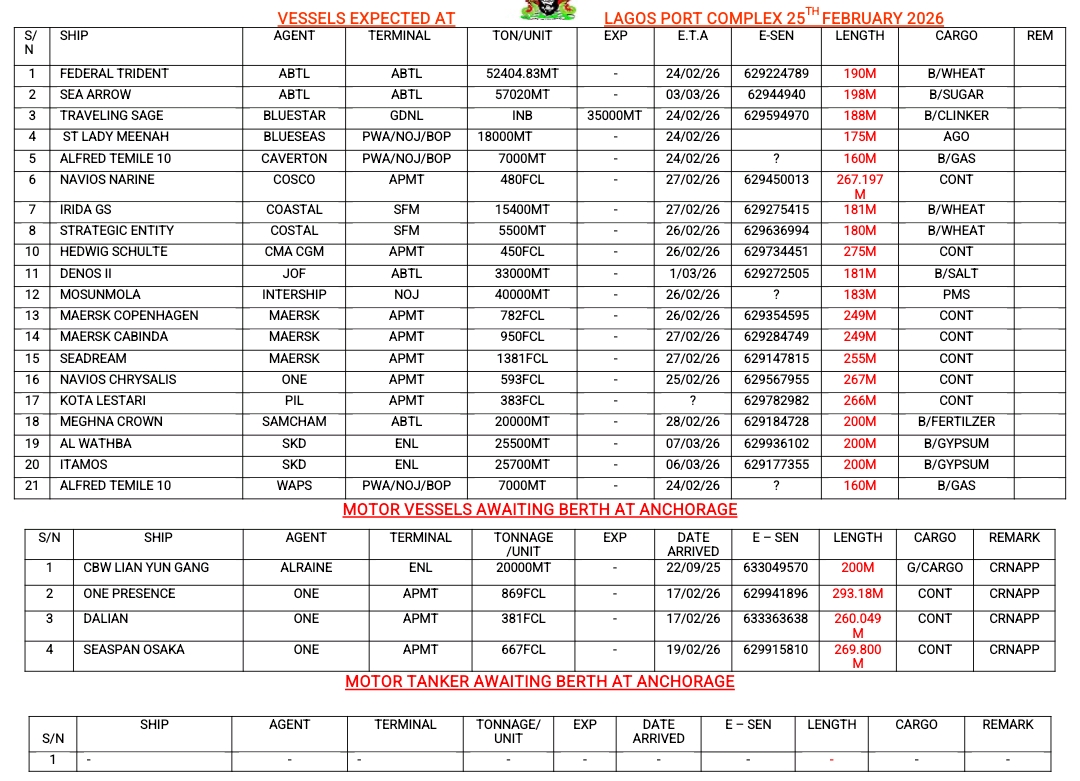 VESSELS EXPECTED AT LAGOS PORT COMPLEX 25$^{TH}$ FEBRUARY 2026

| S/N | SHIP | AGENT | TERMINAL | TON/UNIT | EXP | E.T.A | E-SEN | LENGTH | CARGO | REM |
|---|---|---|---|---|---|---|---|---|---|---|
| 1 | FEDERAL TRIDENT | ABTL | ABTL | 52404.83MT | - | 24/02/26 | 629224789 | 190M | B/WHEAT | |
| 2 | SEA ARROW | ABTL | ABTL | 57020MT | - | 03/03/26 | 62944940 | 198M | B/SUGAR | |
| 3 | TRAVELING SAGE | BLUESTAR | GDNL | INB | 35000MT | 24/02/26 | 629594970 | 188M | B/CLINKER | |
| 4 | ST LADY MEENAH | BLUESEAS | PWA/NOJ/BOP | 18000MT | - | 24/02/26 | | 175M | AGO | |
| 5 | ALFRED TEMILE 10 | CAVERTON | PWA/NOJ/BOP | 7000MT | - | 24/02/26 | ? | 160M | B/GAS | |
| 6 | NAVIOS NARINE | COSCO | APMT | 480FCL | - | 27/02/26 | 629450013 | 267.197 M | CONT | |
| 7 | IRIDA GS | COASTAL | SFM | 15400MT | - | 27/02/26 | 629275415 | 181M | B/WHEAT | |
| 8 | STRATEGIC ENTITY | COSTAL | SFM | 5500MT | - | 26/02/26 | 629636994 | 180M | B/WHEAT | |
| 10 | HEDWIG SCHULTE | CMA CGM | APMT | 450FCL | - | 26/02/26 | 629734451 | 275M | CONT | |
| 11 | DENOS II | JOF | ABTL | 33000MT | - | 1/03/26 | 629272505 | 181M | B/SALT | |
| 12 | MOSUNMOLA | INTERSHIP | NOJ | 40000MT | - | 26/02/26 | ? | 183M | PMS | |
| 13 | MAERSK COPENHAGEN | MAERSK | APMT | 782FCL | - | 26/02/26 | 629354595 | 249M | CONT | |
| 14 | MAERSK CABINDA | MAERSK | APMT | 950FCL | - | 27/02/26 | 629284749 | 249M | CONT | |
| 15 | SEADREAM | MAERSK | APMT | 1381FCL | - | 27/02/26 | 629147815 | 255M | CONT | |
| 16 | NAVIOS CHRYSALIS | ONE | APMT | 593FCL | - | 25/02/26 | 629567955 | 267M | CONT | |
| 17 | KOTA LESTARI | PIL | APMT | 383FCL | - | ? | 629782982 | 266M | CONT | |
| 18 | MEGHNA CROWN | SAMCHAM | ABTL | 20000MT | - | 28/02/26 | 629184728 | 200M | B/FERTILZER | |
| 19 | AL WATHBA | SKD | ENL | 25500MT | - | 07/03/26 | 629936102 | 200M | B/GYPSUM | |
| 20 | ITAMOS | SKD | ENL | 25700MT | - | 06/03/26 | 629177355 | 200M | B/GYPSUM | |
| 21 | ALFRED TEMILE 10 | WAPS | PWA/NOJ/BOP | 7000MT | - | 24/02/26 | ? | 160M | B/GAS | |

MOTOR VESSELS AWAITING BERTH AT ANCHORAGE

| S/N | SHIP | AGENT | TERMINAL | TONNAGE /UNIT | EXP | DATE ARRIVED | E – SEN | LENGTH | CARGO | REMARK |
|---|---|---|---|---|---|---|---|---|---|---|
| 1 | CBW LIAN YUN GANG | ALRAINE | ENL | 20000MT | - | 22/09/25 | 633049570 | 200M | G/CARGO | CRNAPP |
| 2 | ONE PRESENCE | ONE | APMT | 869FCL | - | 17/02/26 | 629941896 | 293.18M | CONT | CRNAPP |
| 3 | DALIAN | ONE | APMT | 381FCL | - | 17/02/26 | 633363638 | 260.049 M | CONT | CRNAPP |
| 4 | SEASPAN OSAKA | ONE | APMT | 667FCL | - | 19/02/26 | 629915810 | 269.800 M | CONT | CRNAPP |

MOTOR TANKER AWAITING BERTH AT ANCHORAGE

| S/N | SHIP | AGENT | TERMINAL | TONNAGE/ UNIT | EXP | DATE ARRIVED | E – SEN | LENGTH | CARGO | REMARK |
|---|---|---|---|---|---|---|---|---|---|---|
| 1 | - | - | - | - | - | - | - | - | - | - |